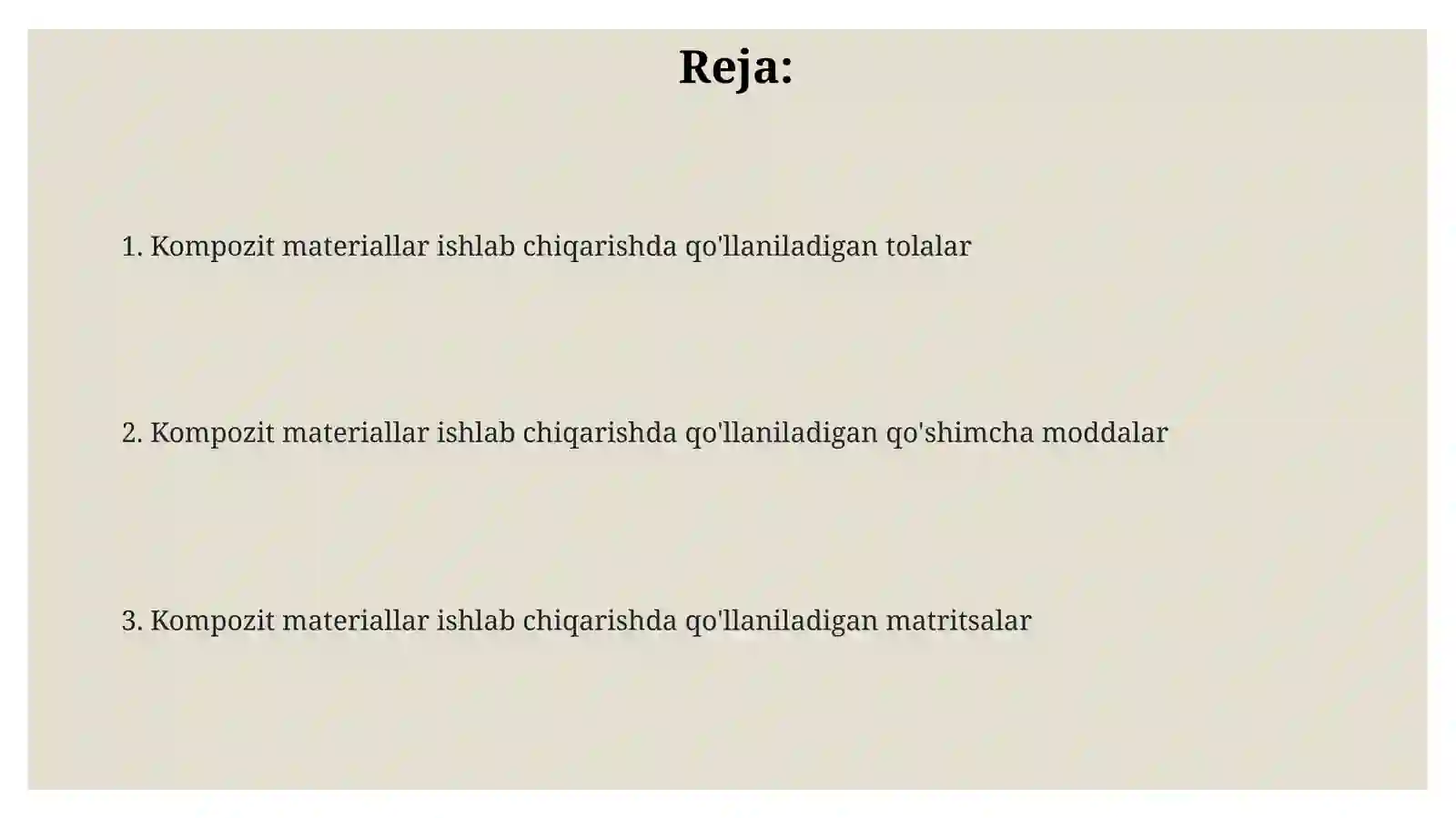 Reja:

1. Kompozit materiallar ishlab chiqarishda qo'llaniladigan tolalar

2. Kompozit materiallar ishlab chiqarishda qo'llaniladigan qo'shimcha moddalar

3. Kompozit materiallar ishlab chiqarishda qo'llaniladigan matritsalar